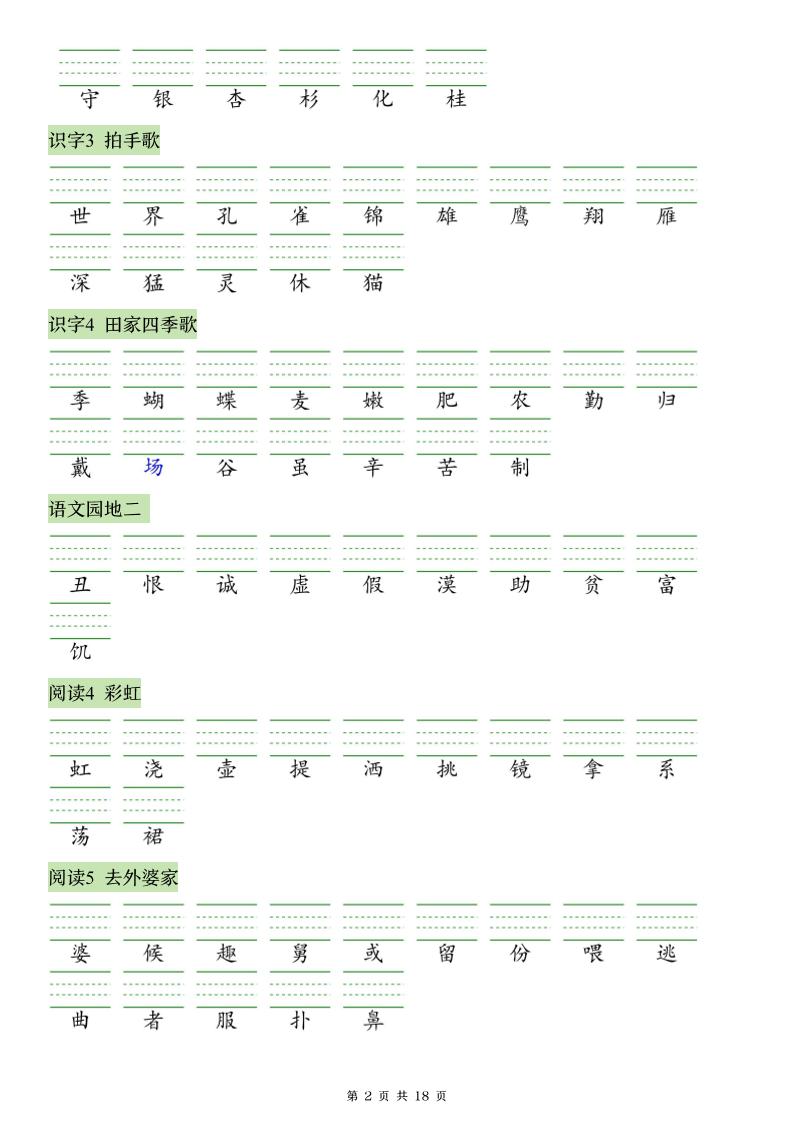 守 银 杏 杉 化 桂

识字3 拍手歌

世 界 孔 雀 锦 雄 鹰 翔 雁

深 猛 灵 休 猫

识字4 田家四季歌

季 蝴 蝶 麦 嫩 肥 农 勤 归

戴 场 谷 虽 辛 苦 制

语文园地二

丑 恨 诚 虚 假 漠 助 贫 富

饥

阅读4 彩虹

虹 浇 壶 提 洒 挑 镜 拿 系

荡 裙

阅读5 去外婆家

婆 候 趣 舅 或 留 份 喂 逃

曲 者 服 扑 鼻

第 2 页 共 18 页